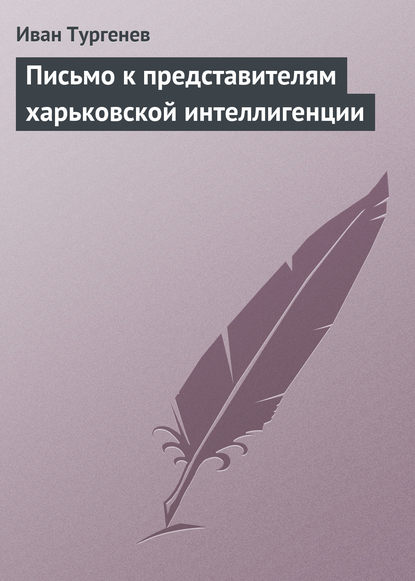 Иван Тургенев

Письмо к представителям харьковской интеллигенции